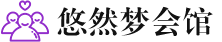 悠然梦会馆